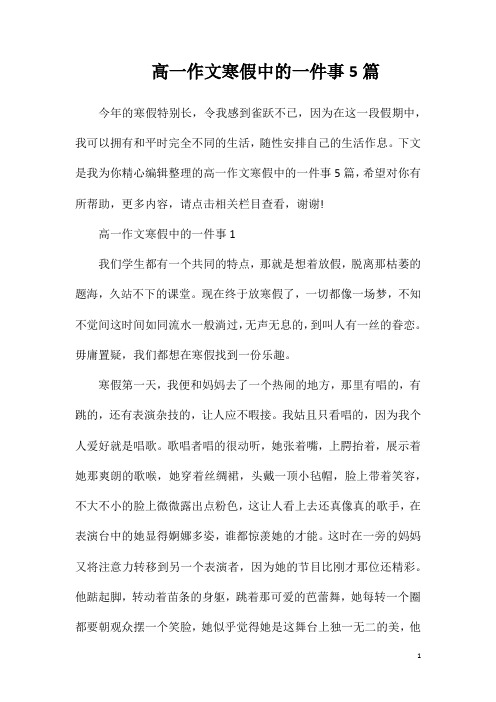 高一作文寒假中的一件事5篇

今年的寒假特别长，令我感到雀跃不已，因为在这一段假期中，我可以拥有和平时完全不同的生活，随性安排自己的生活作息。下文是我为你精心编辑整理的高一作文寒假中的一件事5篇，希望对你有所帮助，更多内容，请点击相关栏目查看，谢谢!

高一作文寒假中的一件事1

我们学生都有一个共同的特点，那就是想着放假，脱离那枯萎的题海，久站不下的课堂。现在终于放寒假了，一切都像一场梦，不知不觉间这时间如同流水一般淌过，无声无息的，到叫人有一丝的眷恋。毋庸置疑，我们都想在寒假找到一份乐趣。

寒假第一天，我便和妈妈去了一个热闹的地方，那里有唱的，有跳的，还有表演杂技的，让人应不暇接。我姑且只看唱的，因为我个人爱好就是唱歌。歌唱者唱的很动听，她张着嘴，上腭抬着，展示着她那爽朗的歌喉，她穿着丝绸裙，头戴一顶小毡帽，脸上带着笑容，不大不小的脸上微微露出点粉色，这让人看上去还真像真的歌手，在表演台中的她显得婀娜多姿，谁都惊羡她的才能。这时在一旁的妈妈又将注意力转移到另一个表演者，因为她的节目比刚才那位还精彩。他踮起脚，转动着苗条的身躯，跳着那可爱的芭蕾舞，她每转一个圈都要朝观众摆一个笑脸，她似乎觉得她是这舞台上独一无二的美，他

1